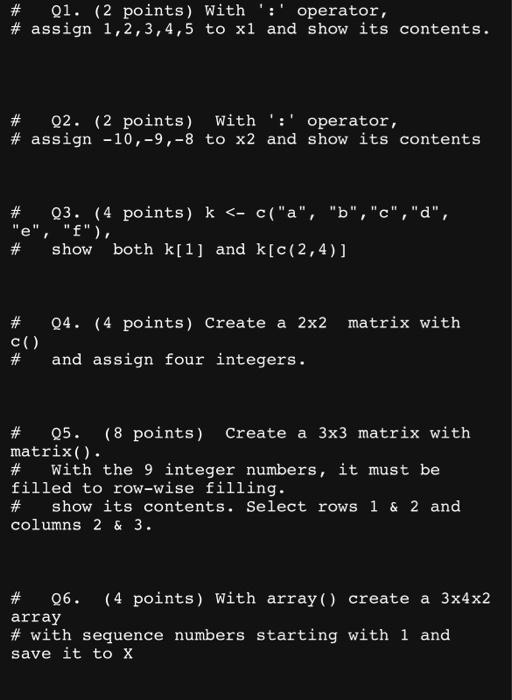 #    Q1. (2 points) With ':' operator,
# assign 1,2,3,4,5 to x1 and show its contents.

#    Q2. (2 points)  With ':' operator,
# assign -10,-9,-8 to x2 and show its contents

#    Q3. (4 points) k <- c("a", "b","c","d", "e", "f"),
#    show  both k[1] and k[c(2,4)]

#    Q4. (4 points) Create a 2x2  matrix with c()
#    and assign four integers.

#    Q5.  (8 points)  Create a 3x3 matrix with matrix().
#    With the 9 integer numbers, it must be filled to row-wise filling.
#    show its contents. Select rows 1 & 2 and columns 2 & 3.

#    Q6.  (4 points) With array() create a 3x4x2 array
# with sequence numbers starting with 1 and save it to X